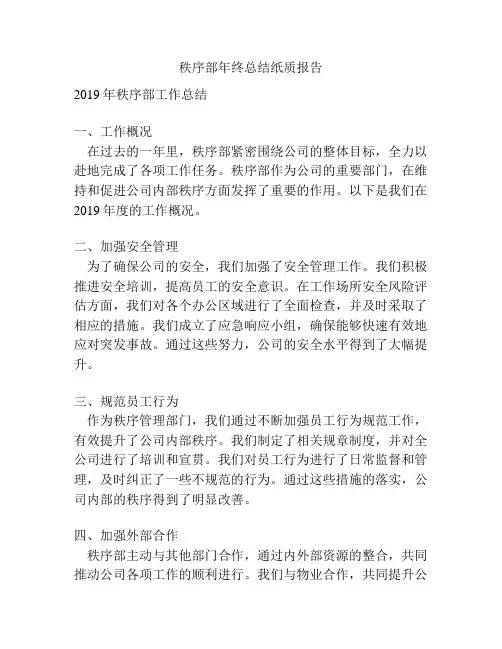 秩序部年终总结纸质报告

2019 年秩序部工作总结

一、工作概况
在过去的一年里，秩序部紧密围绕公司的整体目标，全力以赴地完成了各项工作任务。秩序部作为公司的重要部门，在维持和促进公司内部秩序方面发挥了重要的作用。以下是我们在 2019 年度的工作概况。

二、加强安全管理
为了确保公司的安全，我们加强了安全管理工作。我们积极推进安全培训，提高员工的安全意识。在工作场所安全风险评估方面，我们对各个办公区域进行了全面检查，并及时采取了相应的措施。我们成立了应急响应小组，确保能够快速有效地应对突发事故。通过这些努力，公司的安全水平得到了大幅提升。

三、规范员工行为
作为秩序管理部门，我们通过不断加强员工行为规范工作，有效提升了公司内部秩序。我们制定了相关规章制度，并对全公司进行了培训和宣贯。我们对员工行为进行了日常监督和管理，及时纠正了一些不规范的行为。通过这些措施的落实，公司内部的秩序得到了明显改善。

四、加强外部合作
秩序部主动与其他部门合作，通过内外部资源的整合，共同推动公司各项工作的顺利进行。我们与物业合作，共同提升公